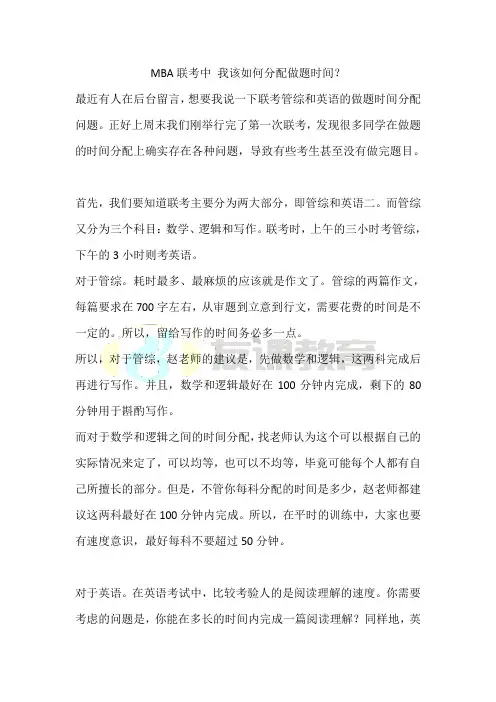 MBA 联考中 我该如何分配做题时间？

最近有人在后台留言，想要我说一下联考管综和英语的做题时间分配问题。正好上周末我们刚举行完了第一次联考，发现很多同学在做题的时间分配上确实存在各种问题，导致有些考生甚至没有做完题目。

首先，我们要知道联考主要分为两大部分，即管综和英语二。而管综又分为三个科目：数学、逻辑和写作。联考时，上午的三小时考管综，下午的 3 小时则考英语。

对于管综。耗时最多、最麻烦的应该就是作文了。管综的两篇作文，每篇要求在 700 字左右，从审题到立意到行文，需要花费的时间是不一定的。所以，留给写作的时间务必多一点。

所以，对于管综，赵老师的建议是，先做数学和逻辑，这两科完成后再进行写作。并且，数学和逻辑最好在 100 分钟内完成，剩下的 80 分钟用于斟酌写作。

而对于数学和逻辑之间的时间分配，找老师认为这个可以根据自己的实际情况来定了，可以均等，也可以不均等，毕竟可能每个人都有自己所擅长的部分。但是，不管你每科分配的时间是多少，赵老师都建议这两科最好在 100 分钟内完成。所以，在平时的训练中，大家也要有速度意识，最好每科不要超过 50 分钟。

对于英语。在英语考试中，比较考验人的是阅读理解的速度。你需要考虑的问题是，你能在多长的时间内完成一篇阅读理解？同样地，英

友课教育